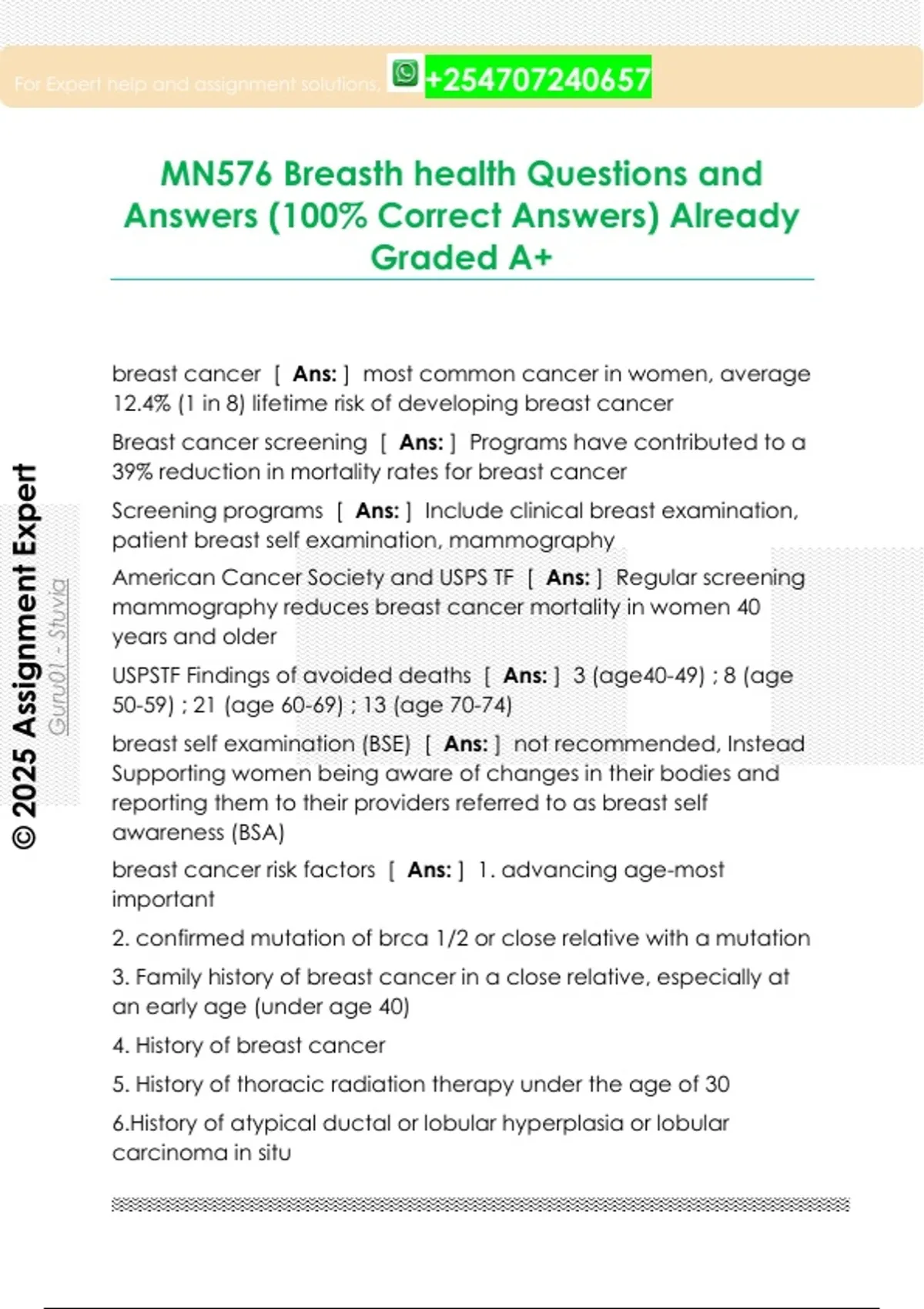 For Expert help and assignment solutions, +254707240657

MN576 Breasth health Questions and Answers (100% Correct Answers) Already Graded A+

© 2025 Assignment Expert

Guru01 - Stuvia

breast cancer [ Ans: ] most common cancer in women, average 12.4% (1 in 8) lifetime risk of developing breast cancer

Breast cancer screening [ Ans: ] Programs have contributed to a 39% reduction in mortality rates for breast cancer

Screening programs [ Ans: ] Include clinical breast examination, patient breast self examination, mammography

American Cancer Society and USPS TF [ Ans: ] Regular screening mammography reduces breast cancer mortality in women 40 years and older

USPSTF Findings of avoided deaths [ Ans: ] 3 (age40-49) ; 8 (age 50-59) ; 21 (age 60-69) ; 13 (age 70-74)

breast self examination (BSE) [ Ans: ] not recommended, Instead Supporting women being aware of changes in their bodies and reporting them to their providers referred to as breast self awareness (BSA)

breast cancer risk factors [ Ans: ] 1. advancing age-most important

2. confirmed mutation of brca 1/2 or close relative with a mutation

3. Family history of breast cancer in a close relative, especially at an early age (under age 40)

4. History of breast cancer

5. History of thoracic radiation therapy under the age of 30

6.History of atypical ductal or lobular hyperplasia or lobular carcinoma in situ